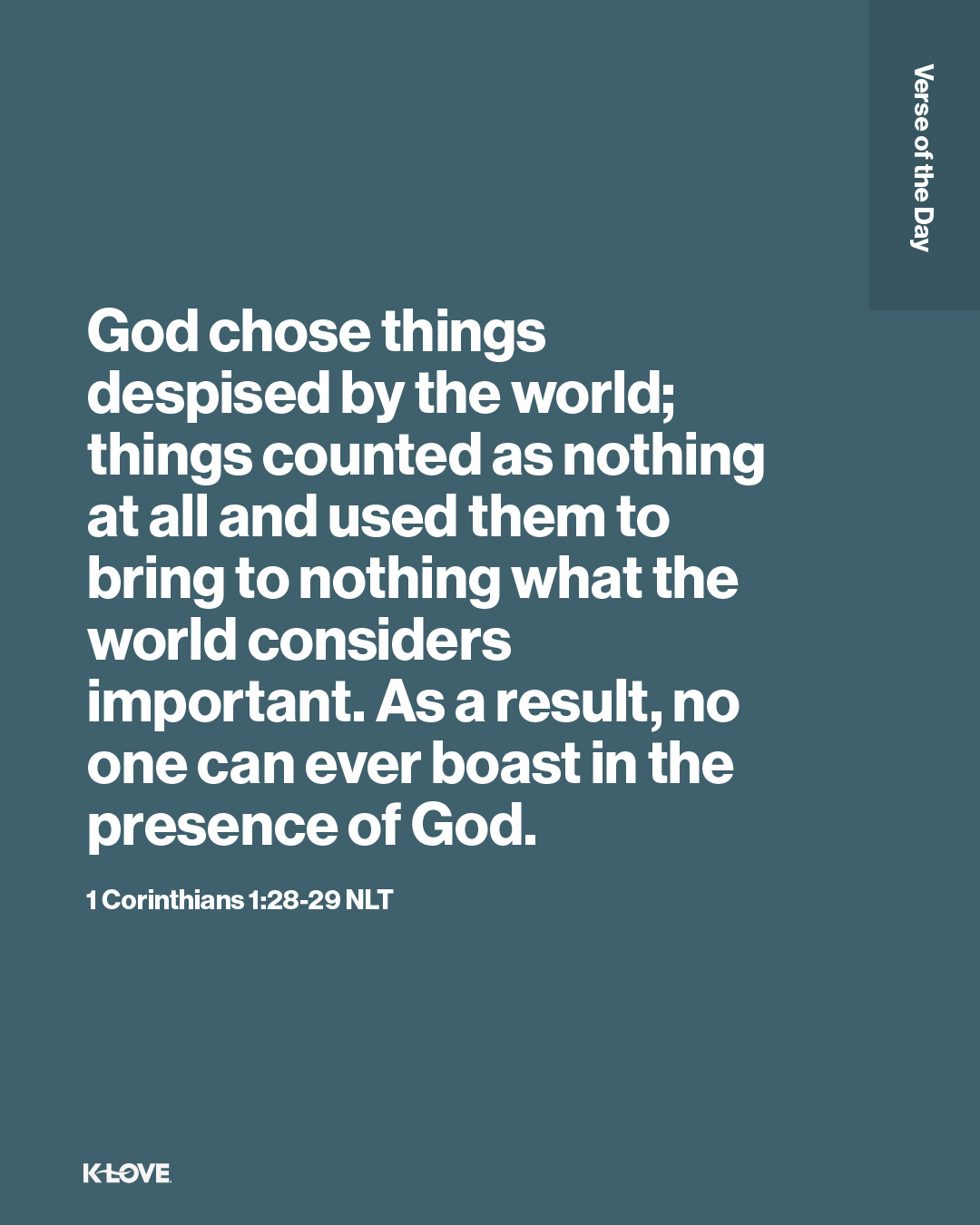 Verse of the Day

God chose things despised by the world; things counted as nothing at all and used them to bring to nothing what the world considers important. As a result, no one can ever boast in the presence of God.

1 Corinthians 1:28-29 NLT

K-LOVE